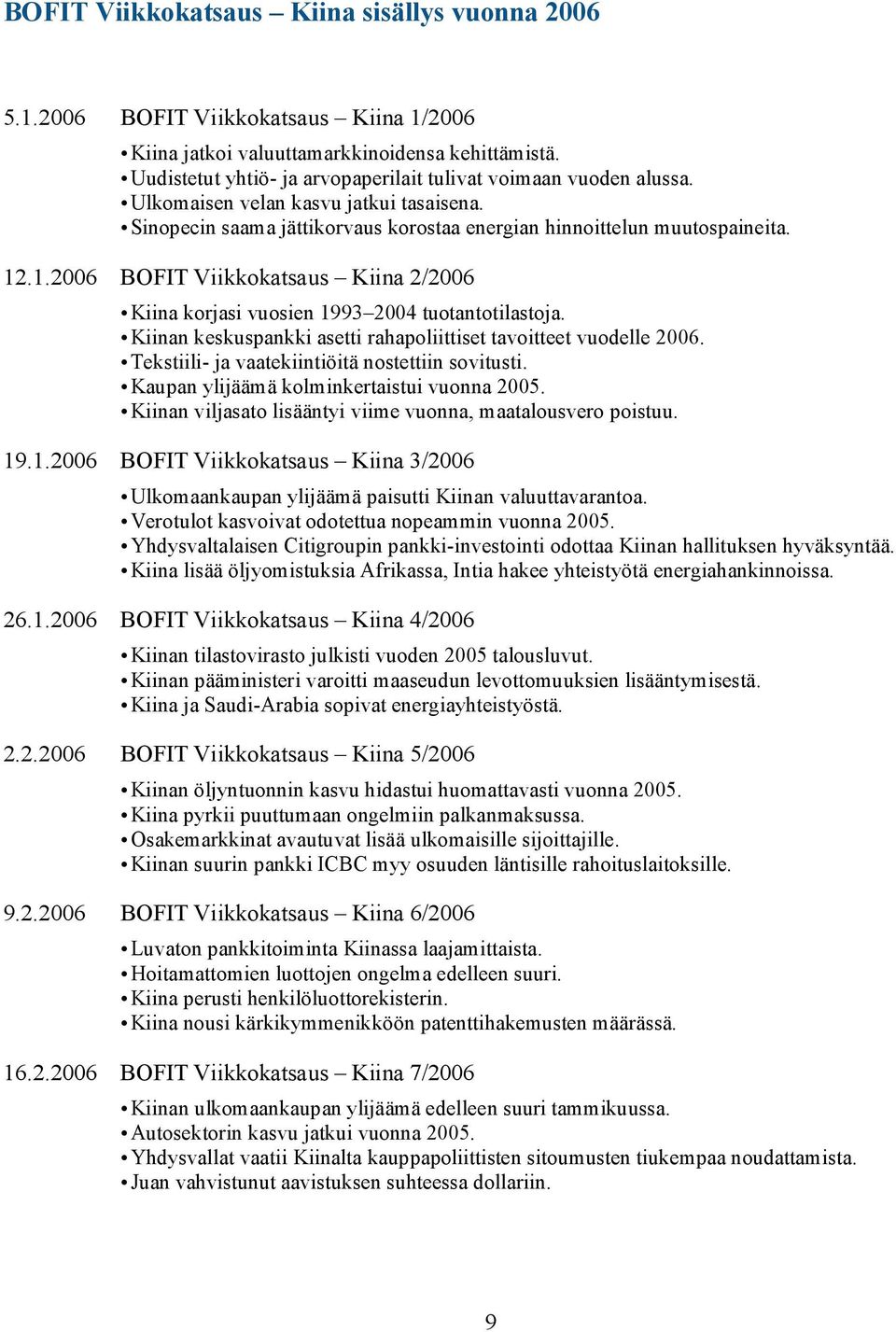 BOFIT Viikkokatsaus – Kiina sisällys vuonna 2006

5.1.2006 BOFIT Viikkokatsaus – Kiina 1/2006

• Kiina jatkoi valuuttamarkkinoidensa kehittämistä.
• Uudistetut yhtiö- ja arvopaperilait tulivat voimaan vuoden alussa.
• Ulkomaisen velan kasvu jatkui tasaisena.
• Sinopecin saama jättikorvaus korostaa energian hinnoittelun muutospaineita.

12.1.2006 BOFIT Viikkokatsaus – Kiina 2/2006

• Kiina korjasi vuosien 1993–2004 tuotantotilastoja.
• Kiinan keskuspankki asetti rahapoliittiset tavoitteet vuodelle 2006.
• Tekstiili- ja vaatekiintiöitä nostettiin sovitusti.
• Kaupan ylijäämä kolminkertaistui vuonna 2005.
• Kiinan viljasato lisääntyi viime vuonna, maatalousvero poistuu.

19.1.2006 BOFIT Viikkokatsaus – Kiina 3/2006

• Ulkomaankaupan ylijäämä paisutti Kiinan valuuttavarantoa.
• Verotulot kasvoivat odotettua nopeammin vuonna 2005.
• Yhdysvaltalaisen Citigroupin pankki-investointi odottaa Kiinan hallituksen hyväksyntää.
• Kiina lisää öljyomistuksia Afrikassa, Intia hakee yhteistyötä energiahankinnoissa.

26.1.2006 BOFIT Viikkokatsaus – Kiina 4/2006

• Kiinan tilastovirasto julkisti vuoden 2005 talousluvut.
• Kiinan pääministeri varoitti maaseudun levottomuuksien lisääntymisestä.
• Kiina ja Saudi-Arabia sopivat energiayhteistyöstä.

2.2.2006 BOFIT Viikkokatsaus – Kiina 5/2006

• Kiinan öljyntuonnin kasvu hidastui huomattavasti vuonna 2005.
• Kiina pyrkii puuttumaan ongelmiin palkanmaksussa.
• Osakemarkkinat avautuvat lisää ulkomaisille sijoittajille.
• Kiinan suurin pankki ICBC myy osuuden läntisille rahoituslaitoksille.

9.2.2006 BOFIT Viikkokatsaus – Kiina 6/2006

• Luvaton pankkitoiminta Kiinassa laajamittaista.
• Hoitamattomien luottojen ongelma edelleen suuri.
• Kiina perusti henkilöluottorekisterin.
• Kiina nousi kärkikymmenikköön patenttihakemusten määrässä.

16.2.2006 BOFIT Viikkokatsaus – Kiina 7/2006

• Kiinan ulkomaankaupan ylijäämä edelleen suuri tammikuussa.
• Autosektorin kasvu jatkui vuonna 2005.
• Yhdysvallat vaatii Kiinalta kauppapoliittisten sitoumusten tiukempaa noudattamista.
• Juan vahvistunut aavistuksen suhteessa dollariin.

9